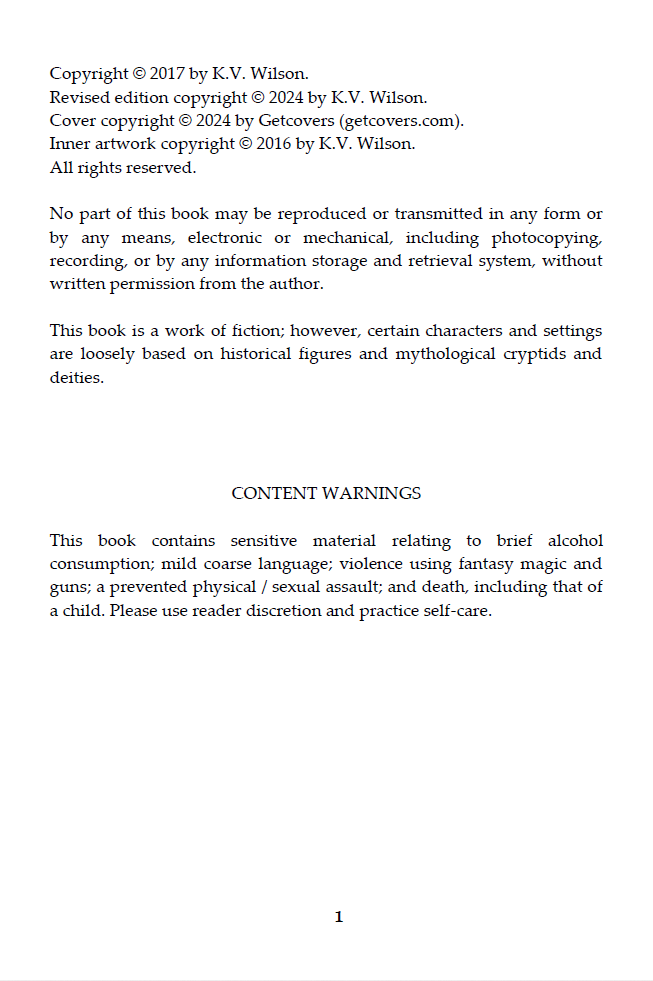 Copyright © 2017 by K.V. Wilson.
Revised edition copyright © 2024 by K.V. Wilson.
Cover copyright © 2024 by Getcovers (getcovers.com).
Inner artwork copyright © 2016 by K.V. Wilson.
All rights reserved.

No part of this book may be reproduced or transmitted in any form or by any means, electronic or mechanical, including photocopying, recording, or by any information storage and retrieval system, without written permission from the author.

This book is a work of fiction; however, certain characters and settings are loosely based on historical figures and mythological cryptids and deities.

CONTENT WARNINGS

This book contains sensitive material relating to brief alcohol consumption; mild coarse language; violence using fantasy magic and guns; a prevented physical / sexual assault; and death, including that of a child. Please use reader discretion and practice self-care.

1